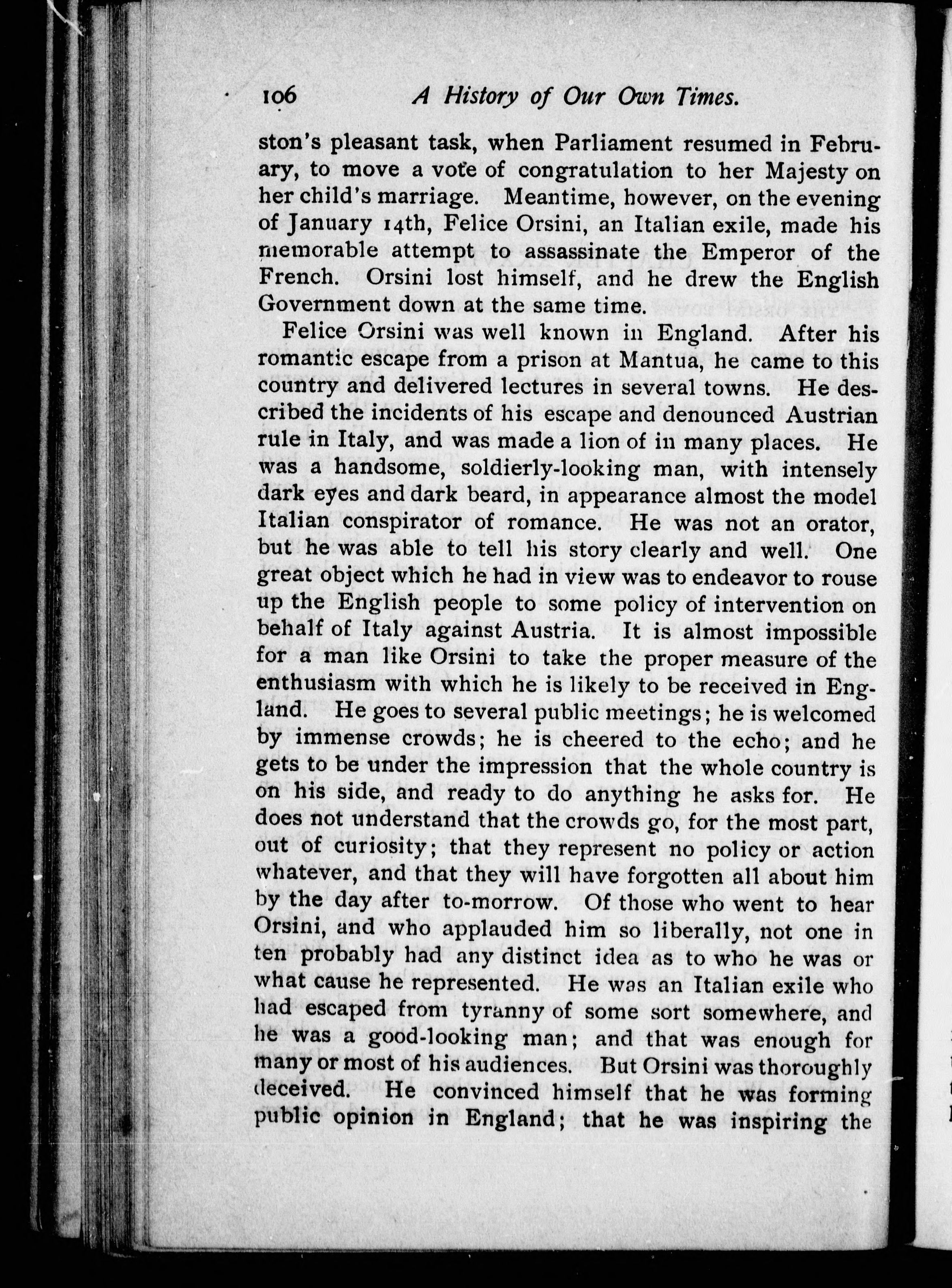 106 A History of Our Own Times.

ston's pleasant task, when Parliament resumed in February, to move a vote of congratulation to her Majesty on her child's marriage. Meantime, however, on the evening of January 14th, Felice Orsini, an Italian exile, made his memorable attempt to assassinate the Emperor of the French. Orsini lost himself, and he drew the English Government down at the same time.

Felice Orsini was well known in England. After his romantic escape from a prison at Mantua, he came to this country and delivered lectures in several towns. He described the incidents of his escape and denounced Austrian rule in Italy, and was made a lion of in many places. He was a handsome, soldierly-looking man, with intensely dark eyes and dark beard, in appearance almost the model Italian conspirator of romance. He was not an orator, but he was able to tell his story clearly and well. One great object which he had in view was to endeavor to rouse up the English people to some policy of intervention on behalf of Italy against Austria. It is almost impossible for a man like Orsini to take the proper measure of the enthusiasm with which he is likely to be received in England. He goes to several public meetings; he is welcomed by immense crowds; he is cheered to the echo; and he gets to be under the impression that the whole country is on his side, and ready to do anything he asks for. He does not understand that the crowds go, for the most part, out of curiosity; that they represent no policy or action whatever, and that they will have forgotten all about him by the day after to-morrow. Of those who went to hear Orsini, and who applauded him so liberally, not one in ten probably had any distinct idea as to who he was or what cause he represented. He was an Italian exile who had escaped from tyranny of some sort somewhere, and he was a good-looking man; and that was enough for many or most of his audiences. But Orsini was thoroughly deceived. He convinced himself that he was forming public opinion in England; that he was inspiring the